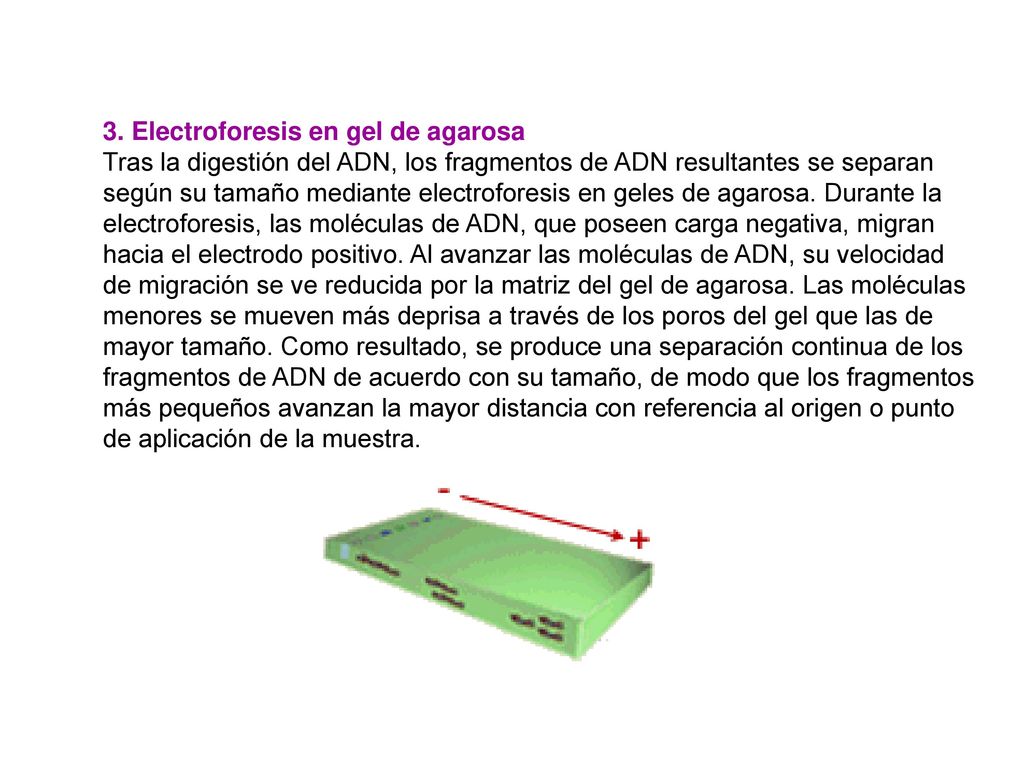 3. Electroforesis en gel de agarosa
Tras la digestión del ADN, los fragmentos de ADN resultantes se separan según su tamaño mediante electroforesis en geles de agarosa. Durante la electroforesis, las moléculas de ADN, que poseen carga negativa, migran hacia el electrodo positivo. Al avanzar las moléculas de ADN, su velocidad de migración se ve reducida por la matriz del gel de agarosa. Las moléculas menores se mueven más deprisa a través de los poros del gel que las de mayor tamaño. Como resultado, se produce una separación continua de los fragmentos de ADN de acuerdo con su tamaño, de modo que los fragmentos más pequeños avanzan la mayor distancia con referencia al origen o punto de aplicación de la muestra.

-
+